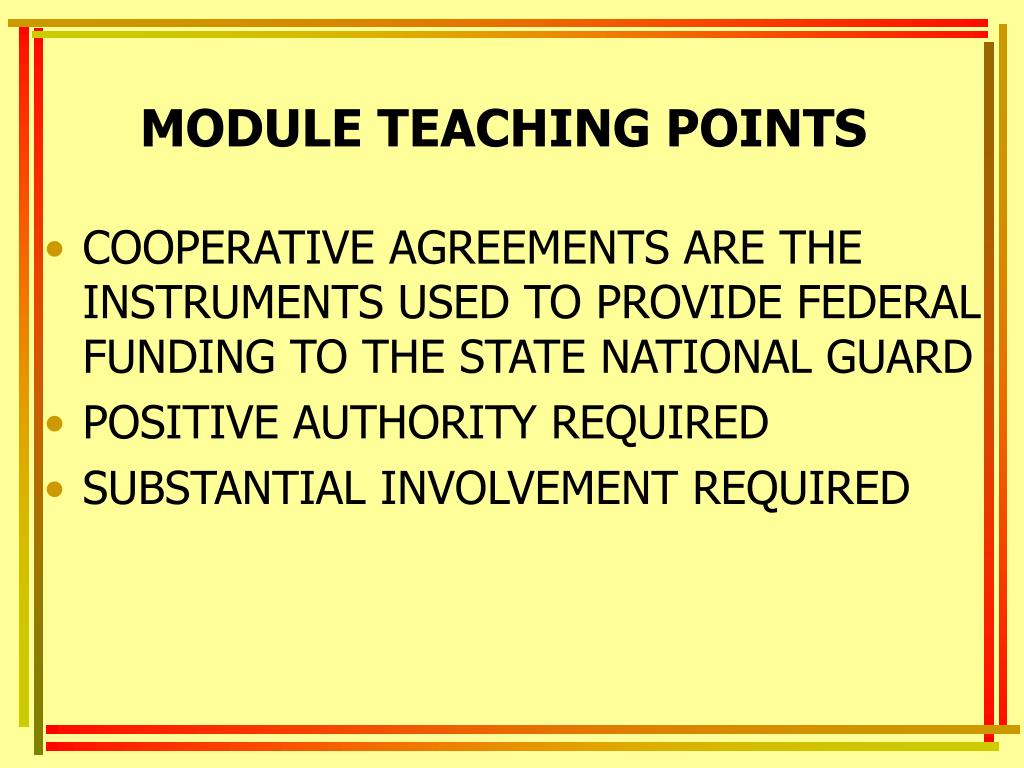 MODULE TEACHING POINTS

• COOPERATIVE AGREEMENTS ARE THE INSTRUMENTS USED TO PROVIDE FEDERAL FUNDING TO THE STATE NATIONAL GUARD
• POSITIVE AUTHORITY REQUIRED
• SUBSTANTIAL INVOLVEMENT REQUIRED